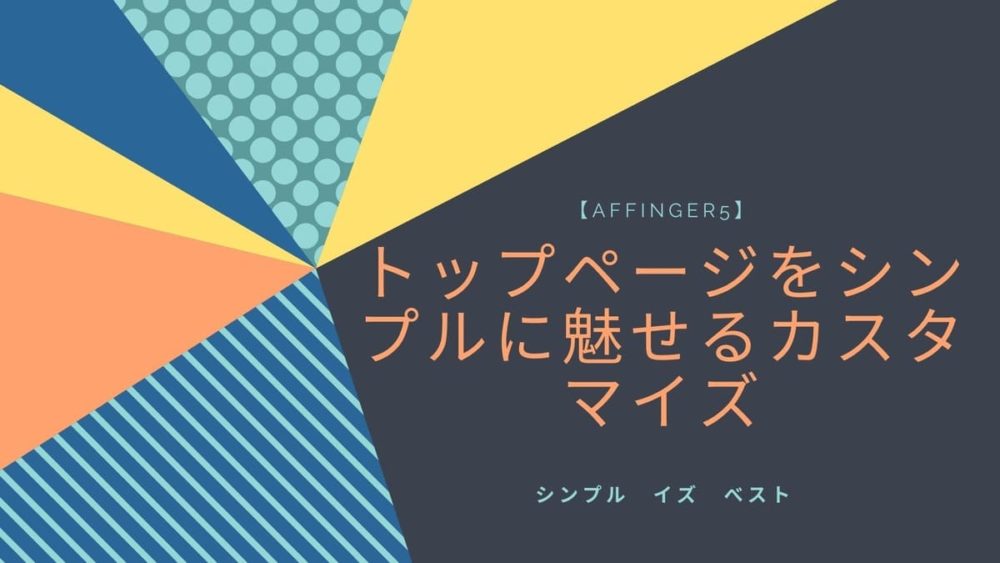 【AFFINGER5】

トップページをシンプルに魅せるカスタマイズ

シンプル　イズ　ベスト